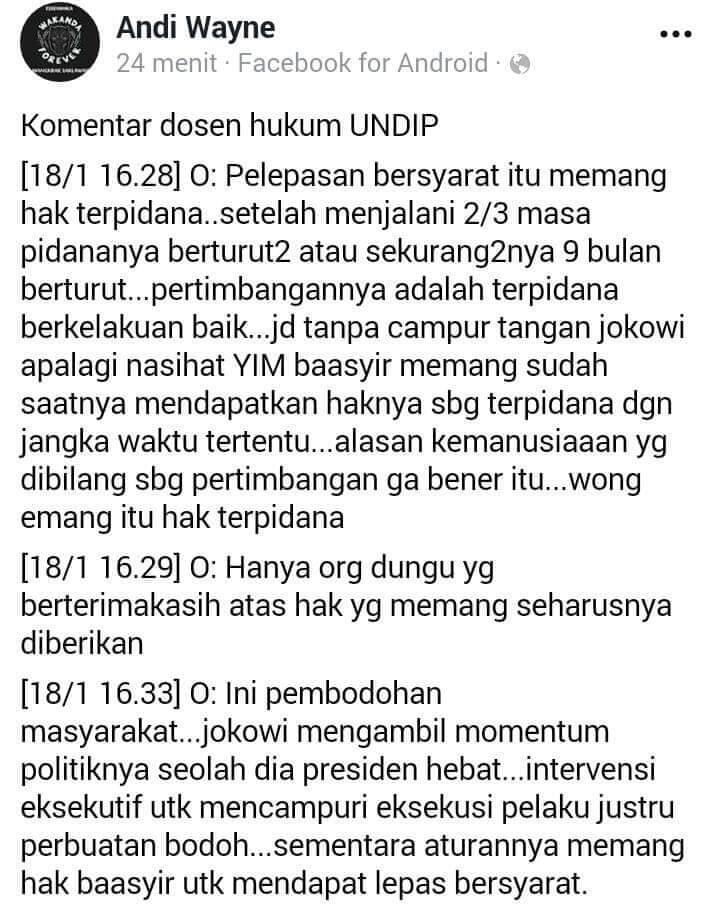 WAKANDA FOREVER

Andi Wayne
24 menit · Facebook for Android ·

Komentar dosen hukum UNDIP

[18/1 16.28] O: Pelepasan bersyarat itu memang hak terpidana..setelah menjalani 2/3 masa pidananya berturut2 atau sekurang2nya 9 bulan berturut...pertimbangannya adalah terpidana berkelakuan baik...jd tanpa campur tangan jokowi apalagi nasihat YIM baasyir memang sudah saatnya mendapatkan haknya sbg terpidana dgn jangka waktu tertentu...alasan kemanusiaaan yg dibilang sbg pertimbangan ga bener itu...wong emang itu hak terpidana

[18/1 16.29] O: Hanya org dungu yg berterimakasih atas hak yg memang seharusnya diberikan

[18/1 16.33] O: Ini pembodohan masyarakat...jokowi mengambil momentum politiknya seolah dia presiden hebat...intervensi eksekutif utk mencampuri eksekusi pelaku justru perbuatan bodoh...sementara aturannya memang hak baasyir utk mendapat lepas bersyarat.